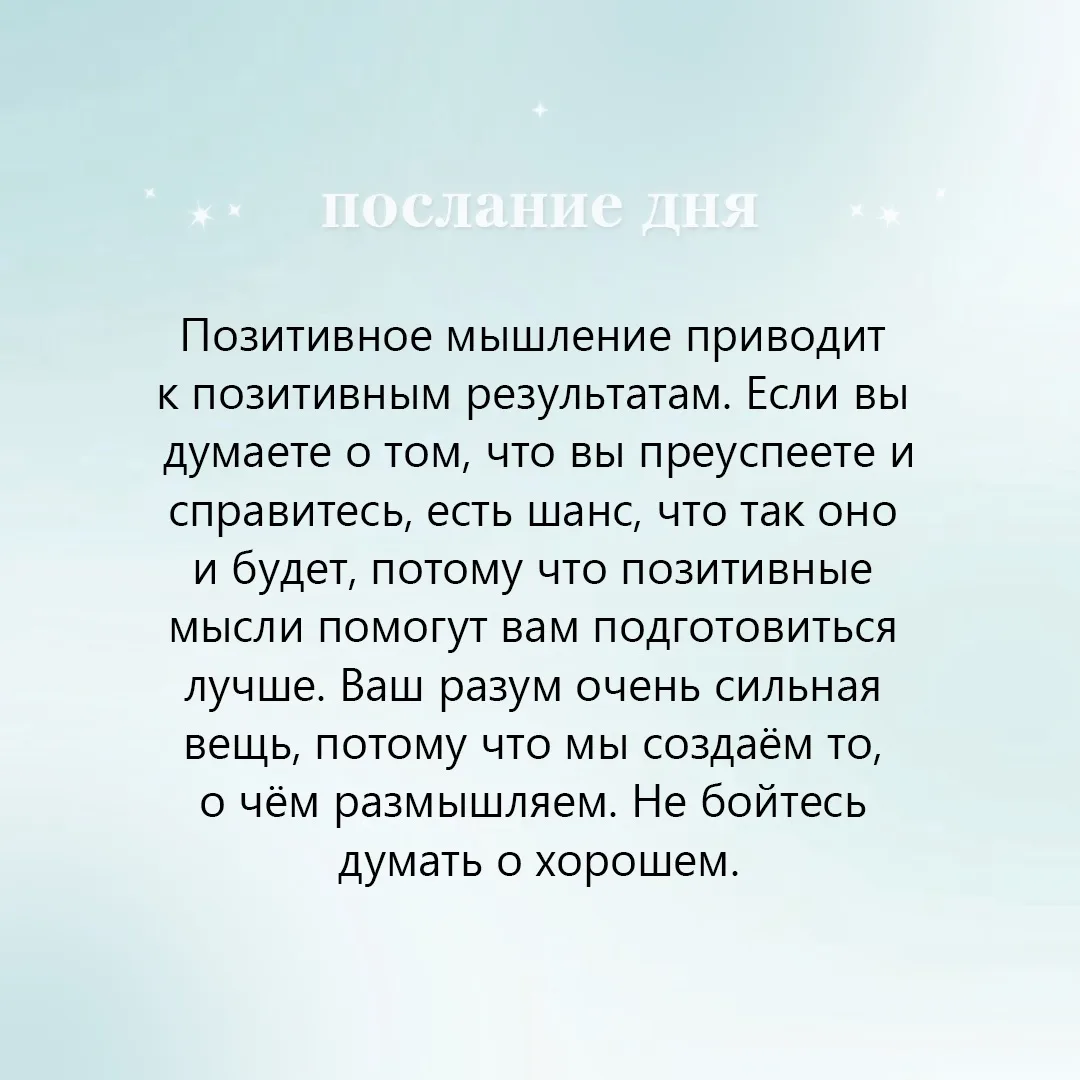 послание дня

Позитивное мышление приводит к позитивным результатам. Если вы думаете о том, что вы преуспеете и справитесь, есть шанс, что так оно и будет, потому что позитивные мысли помогут вам подготовиться лучше. Ваш разум очень сильная вещь, потому что мы создаём то, о чём размышляем. Не бойтесь думать о хорошем.